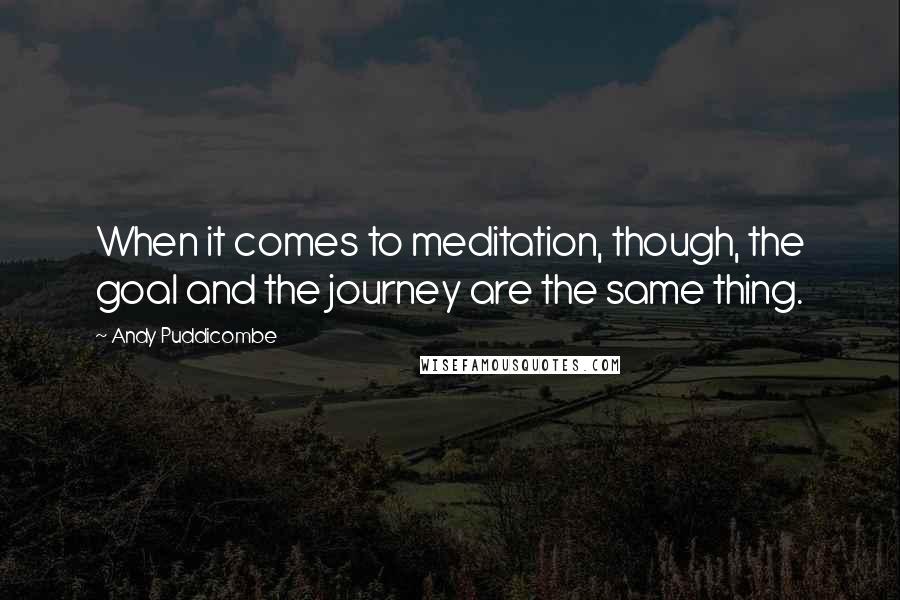 When it comes to meditation, though, the goal and the journey are the same thing.

~ Andy Puddicombe

WISEFAMOUSQUOTES.COM